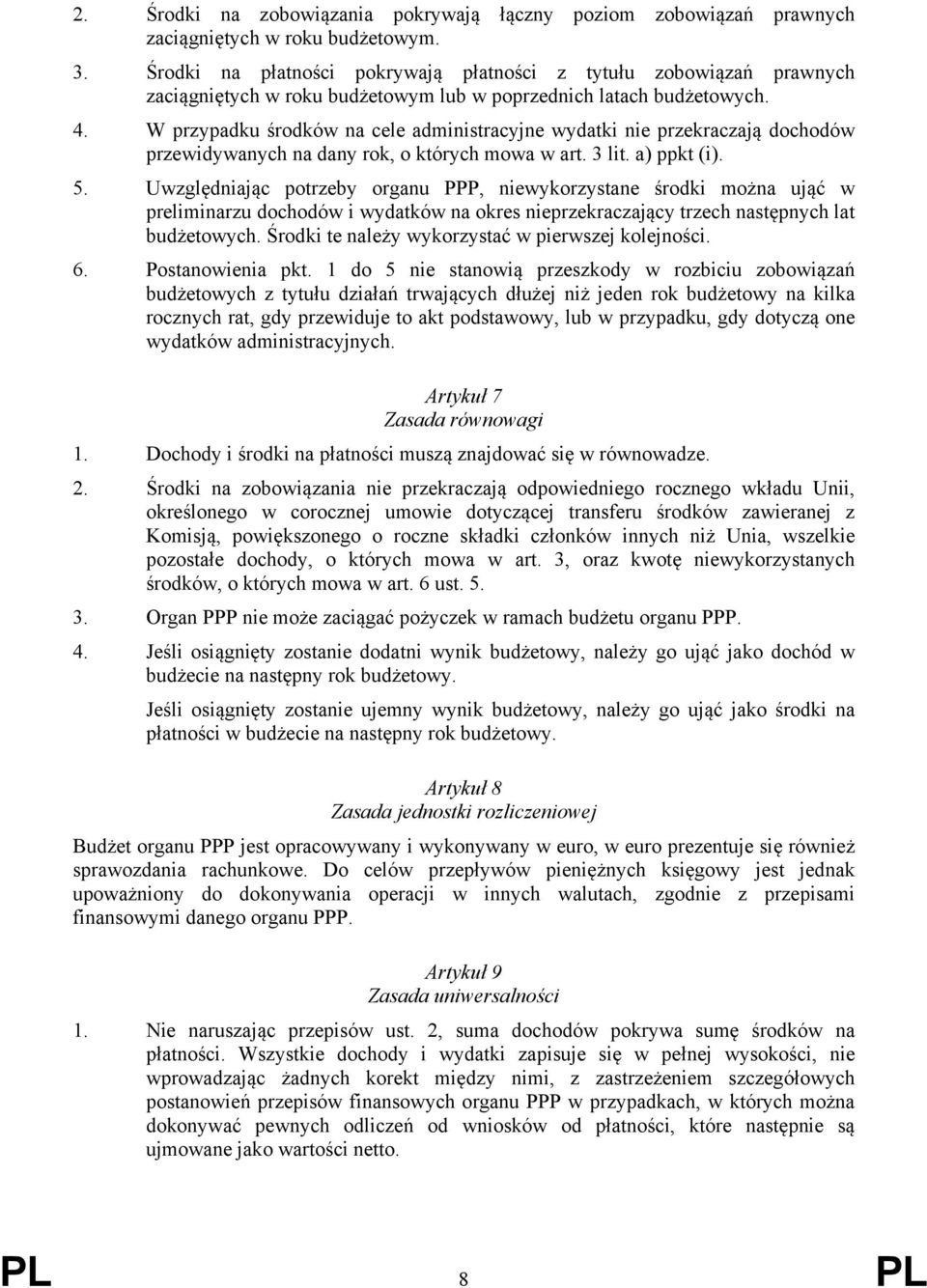 2. Środki na zobowiązania pokrywają łączny poziom zobowiązań prawnych zaciągniętych w roku budżetowym.

3. Środki na płatności pokrywają płatności z tytułu zobowiązań prawnych zaciągniętych w roku budżetowym lub w poprzednich latach budżetowych.

4. W przypadku środków na cele administracyjne wydatki nie przekraczają dochodów przewidywanych na dany rok, o których mowa w art. 3 lit. a) ppkt (i).

5. Uwzględniając potrzeby organu PPP, niewykorzystane środki można ująć w preliminarzu dochodów i wydatków na okres nieprzekraczający trzech następnych lat budżetowych. Środki te należy wykorzystać w pierwszej kolejności.

6. Postanowienia pkt. 1 do 5 nie stanowią przeszkody w rozbiciu zobowiązań budżetowych z tytułu działań trwających dłużej niż jeden rok budżetowy na kilka rocznych rat, gdy przewiduje to akt podstawowy, lub w przypadku, gdy dotyczą one wydatków administracyjnych.

Artykuł 7
Zasada równowagi

1. Dochody i środki na płatności muszą znajdować się w równowadze.

2. Środki na zobowiązania nie przekraczają odpowiedniego rocznego wkładu Unii, określonego w corocznej umowie dotyczącej transferu środków zawieranej z Komisją, powiększonego o roczne składki członków innych niż Unia, wszelkie pozostałe dochody, o których mowa w art. 3, oraz kwotę niewykorzystanych środków, o których mowa w art. 6 ust. 5.

3. Organ PPP nie może zaciągać pożyczek w ramach budżetu organu PPP.

4. Jeśli osiągnięty zostanie dodatni wynik budżetowy, należy go ująć jako dochód w budżecie na następny rok budżetowy.

Jeśli osiągnięty zostanie ujemny wynik budżetowy, należy go ująć jako środki na płatności w budżecie na następny rok budżetowy.

Artykuł 8
Zasada jednostki rozliczeniowej

Budżet organu PPP jest opracowywany i wykonywany w euro, w euro prezentuje się również sprawozdania rachunkowe. Do celów przepływów pieniężnych księgowy jest jednak upoważniony do dokonywania operacji w innych walutach, zgodnie z przepisami finansowymi danego organu PPP.

Artykuł 9
Zasada uniwersalności

1. Nie naruszając przepisów ust. 2, suma dochodów pokrywa sumę środków na płatności. Wszystkie dochody i wydatki zapisuje się w pełnej wysokości, nie wprowadzając żadnych korekt między nimi, z zastrzeżeniem szczegółowych postanowień przepisów finansowych organu PPP w przypadkach, w których można dokonywać pewnych odliczeń od wniosków od płatności, które następnie są ujmowane jako wartości netto.

PL 8 PL